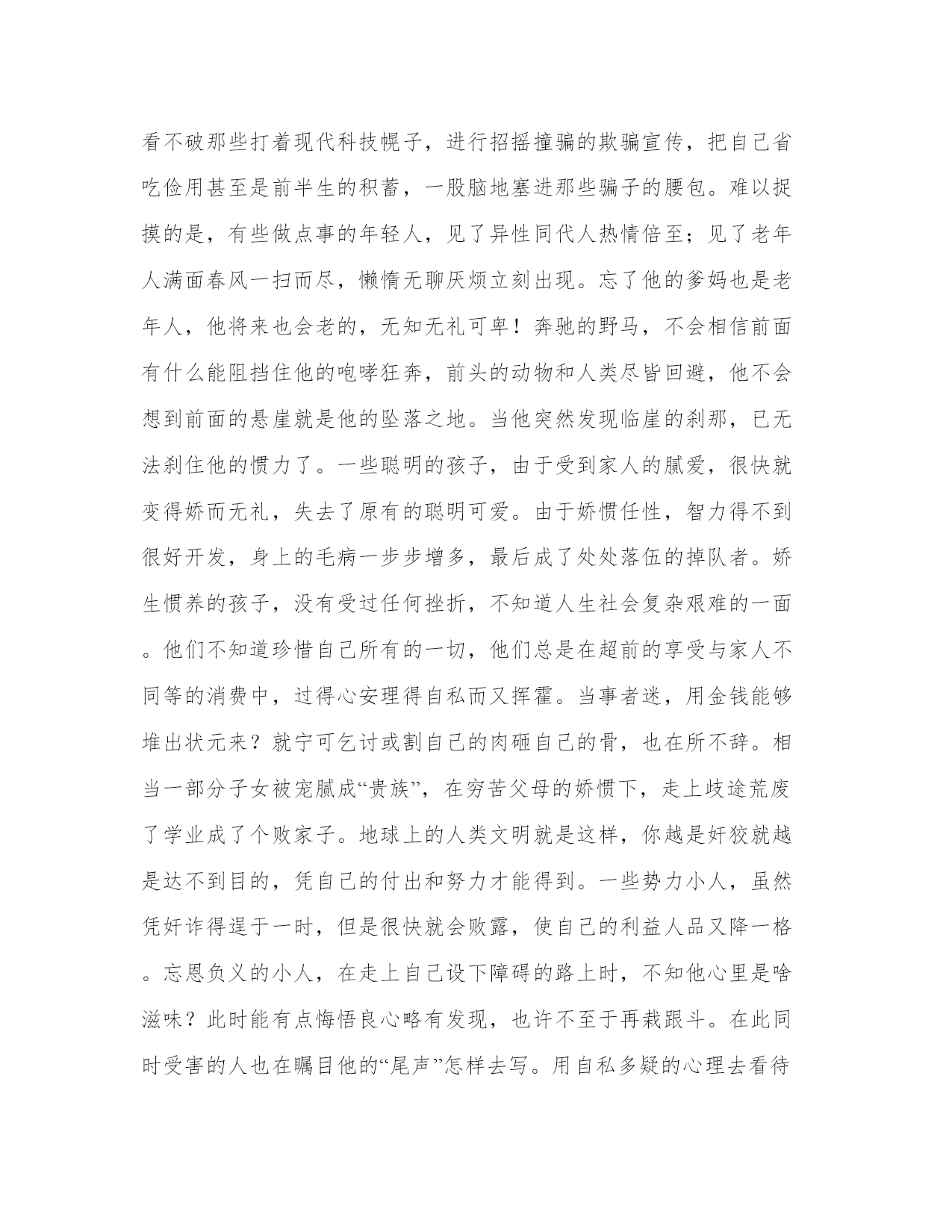 看不破那些打着现代科技幌子，进行招摇撞骗的欺骗宣传，把自己省吃俭用甚至是前半生的积蓄，一股脑地塞进那些骗子的腰包。难以捉摸的是，有些做点事的年轻人，见了异性同代人热情倍至；见了老年人满面春风一扫而尽，懒惰无聊厌烦立刻出现。忘了他的爹妈也是老年人，他将来也会老的，无知无礼可卑！奔驰的野马，不会相信前面有什么能阻挡住他的咆哮狂奔，前头的动物和人类尽皆回避，他不会想到前面的悬崖就是他的坠落之地。当他突然发现临崖的刹那，已无法刹住他的惯力了。一些聪明的孩子，由于受到家人的腻爱，很快就变得娇而无礼，失去了原有的聪明可爱。由于娇惯任性，智力得不到很好开发，身上的毛病一步步增多，最后成了处处落伍的掉队者。娇生惯养的孩子，没有受过任何挫折，不知道人生社会复杂艰难的一面。他们不知道珍惜自己所有的一切，他们总是在超前的享受与家人不同等的消费中，过得心安理得自私而又挥霍。当事者迷，用金钱能够堆出状元来？就宁可乞讨或割自己的肉砸自己的骨，也在所不辞。相当一部分子女被宠腻成“贵族”，在穷苦父母的娇惯下，走上歧途荒废了学业成了个败家子。地球上的人类文明就是这样，你越是奸狡就越是达不到目的，凭自己的付出和努力才能得到。一些势力小人，虽然凭奸诈得逞于一时，但是很快就会败露，使自己的利益人品又降一格。忘恩负义的小人，在走上自己设下障碍的路上时，不知他心里是啥滋味？此时能有点悔悟良心略有发现，也许不至于再栽跟斗。在此同时受害的人也在瞩目他的“尾声”怎样去写。用自私多疑的心理去看待